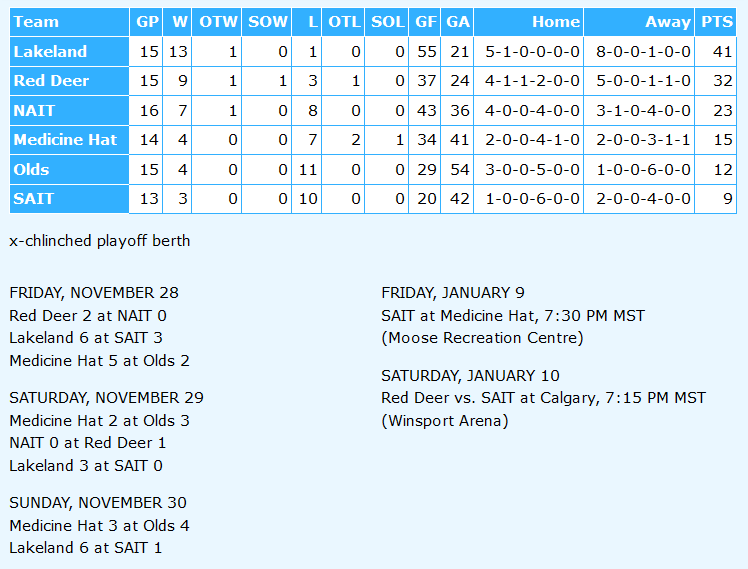 | Team | GP | W | OTW | SOW | L | OTL | SOL | GF | GA | Home | Away | PTS |
|---|---|---|---|---|---|---|---|---|---|---|---|---|
| Lakeland | 15 | 13 | 1 | 0 | 1 | 0 | 0 | 55 | 21 | 5-1-0-0-0-0 | 8-0-0-1-0-0 | 41 |
| Red Deer | 15 | 9 | 1 | 1 | 3 | 1 | 0 | 37 | 24 | 4-1-1-2-0-0 | 5-0-0-1-1-0 | 32 |
| NAIT | 16 | 7 | 1 | 0 | 8 | 0 | 0 | 43 | 36 | 4-0-0-4-0-0 | 3-1-0-4-0-0 | 23 |
| Medicine Hat | 14 | 4 | 0 | 0 | 7 | 2 | 1 | 34 | 41 | 2-0-0-4-1-0 | 2-0-0-3-1-1 | 15 |
| Olds | 15 | 4 | 0 | 0 | 11 | 0 | 0 | 29 | 54 | 3-0-0-5-0-0 | 1-0-0-6-0-0 | 12 |
| SAIT | 13 | 3 | 0 | 0 | 10 | 0 | 0 | 20 | 42 | 1-0-0-6-0-0 | 2-0-0-4-0-0 | 9 |

x-chlinched playoff berth

FRIDAY, NOVEMBER 28
Red Deer 2 at NAIT 0
Lakeland 6 at SAIT 3
Medicine Hat 5 at Olds 2

SATURDAY, NOVEMBER 29
Medicine Hat 2 at Olds 3
NAIT 0 at Red Deer 1
Lakeland 3 at SAIT 0

SUNDAY, NOVEMBER 30
Medicine Hat 3 at Olds 4
Lakeland 6 at SAIT 1

FRIDAY, JANUARY 9
SAIT at Medicine Hat, 7:30 PM MST
(Moose Recreation Centre)

SATURDAY, JANUARY 10
Red Deer vs. SAIT at Calgary, 7:15 PM MST
(Winsport Arena)